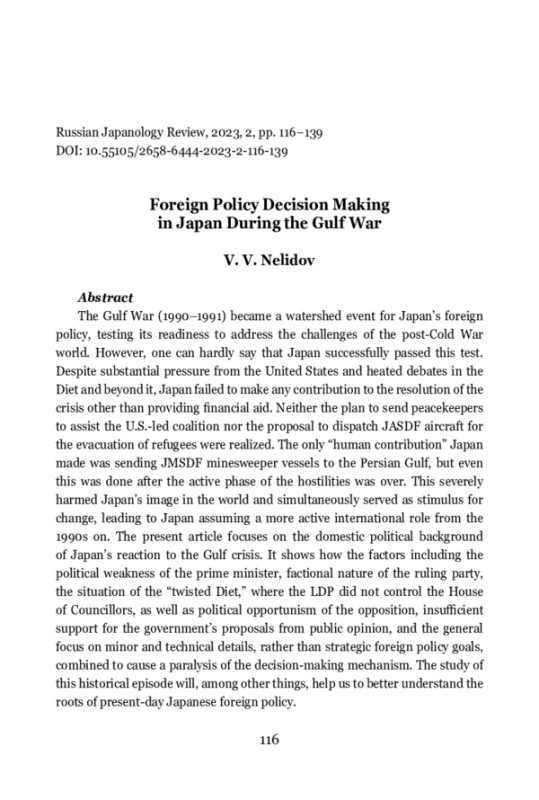 Russian Japanology Review, 2023, 2, pp. 116–139
DOI: 10.55105/2658-6444-2023-2-116-139

Foreign Policy Decision Making in Japan During the Gulf War

V. V. Nelidov

Abstract
The Gulf War (1990–1991) became a watershed event for Japan's foreign policy, testing its readiness to address the challenges of the post-Cold War world. However, one can hardly say that Japan successfully passed this test. Despite substantial pressure from the United States and heated debates in the Diet and beyond it, Japan failed to make any contribution to the resolution of the crisis other than providing financial aid. Neither the plan to send peacekeepers to assist the U.S.-led coalition nor the proposal to dispatch JASDF aircraft for the evacuation of refugees were realized. The only "human contribution" Japan made was sending JMSDF minesweeper vessels to the Persian Gulf, but even this was done after the active phase of the hostilities was over. This severely harmed Japan's image in the world and simultaneously served as stimulus for change, leading to Japan assuming a more active international role from the 1990s on. The present article focuses on the domestic political background of Japan's reaction to the Gulf crisis. It shows how the factors including the political weakness of the prime minister, factional nature of the ruling party, the situation of the "twisted Diet," where the LDP did not control the House of Councillors, as well as political opportunism of the opposition, insufficient support for the government's proposals from public opinion, and the general focus on minor and technical details, rather than strategic foreign policy goals, combined to cause a paralysis of the decision-making mechanism. The study of this historical episode will, among other things, help us to better understand the roots of present-day Japanese foreign policy.

116